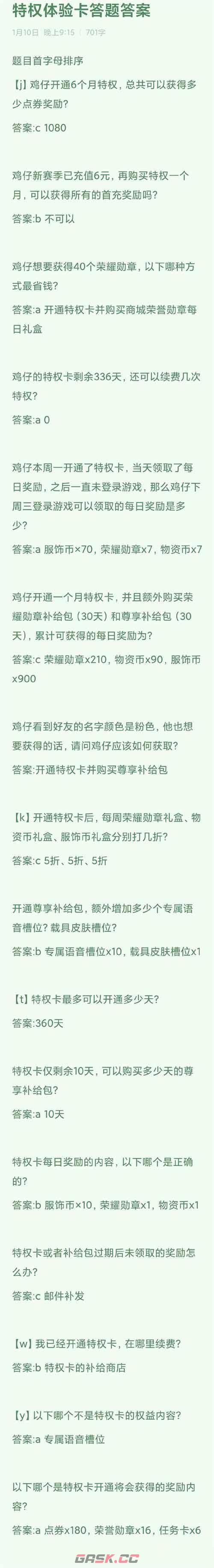 特权体验卡答题答案

1月10日 晚上9:15 | 701字

题目首字母排序

【j】鸡仔开通6个月特权，总共可以获得多少点券奖励？

答案:c 1080

鸡仔新赛季已充值6元，再购买特权一个月，可以获得所有的首充奖励吗？

答案:b 不可以

鸡仔想要获得40个荣耀勋章，以下哪种方式最省钱？

答案:a 开通特权卡并购买商城荣誉勋章每日礼盒

鸡仔的特权卡剩余336天，还可以续费几次特权？

答案:a 0

鸡仔本周一开通了特权卡，当天领取了每日奖励，之后一直未登录游戏，那么鸡仔下周三登录游戏可以领取的每日奖励是多少？

答案:a 服饰币×70，荣耀勋章x7，物资币x7

鸡仔开通一个月特权卡，并且额外购买荣耀勋章补给包（30天）和尊享补给包（30天），累计可获得的每日奖励为？

答案:c 荣耀勋章x210，物资币x90，服饰币x900

鸡仔看到好友的名字颜色是粉色，他也想要获得的话，请问鸡仔应该如何获取？

答案:开通特权卡并购买尊享补给包

【k】开通特权卡后，每周荣耀勋章礼盒、物资币礼盒、服饰币礼盒分别打几折？

答案:c 5折、5折、5折

开通尊享补给包，额外增加多少个专属语音槽位？载具皮肤槽位？

答案:b 专属语音槽位x10，载具皮肤槽位x1

【t】特权卡最多可以开通多少天？

答案:360天

特权卡仅剩余10天，可以购买多少天的尊享补给包？

答案:a 10天

特权卡每日奖励的内容，以下哪个是正确的？

答案:b 服饰币×10，荣耀勋章x1，物资币x1

特权卡或者补给包过期后未领取的奖励怎么办？

答案:c 邮件补发

【w】我已经开通特权卡，在哪里续费？

答案:b 特权卡的补给商店

【y】以下哪个不是特权卡的权益内容？

答案:a 专属语音槽位

以下哪个是特权卡开通将会获得的奖励内容？

答案:a 点券x180，荣誉勋章x16，任务卡x6

GASK.CC